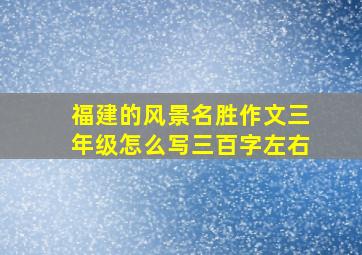 福建的风景名胜作文三年级怎么写三百字左右